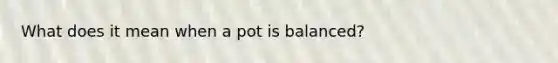 What does it mean when a pot is balanced?